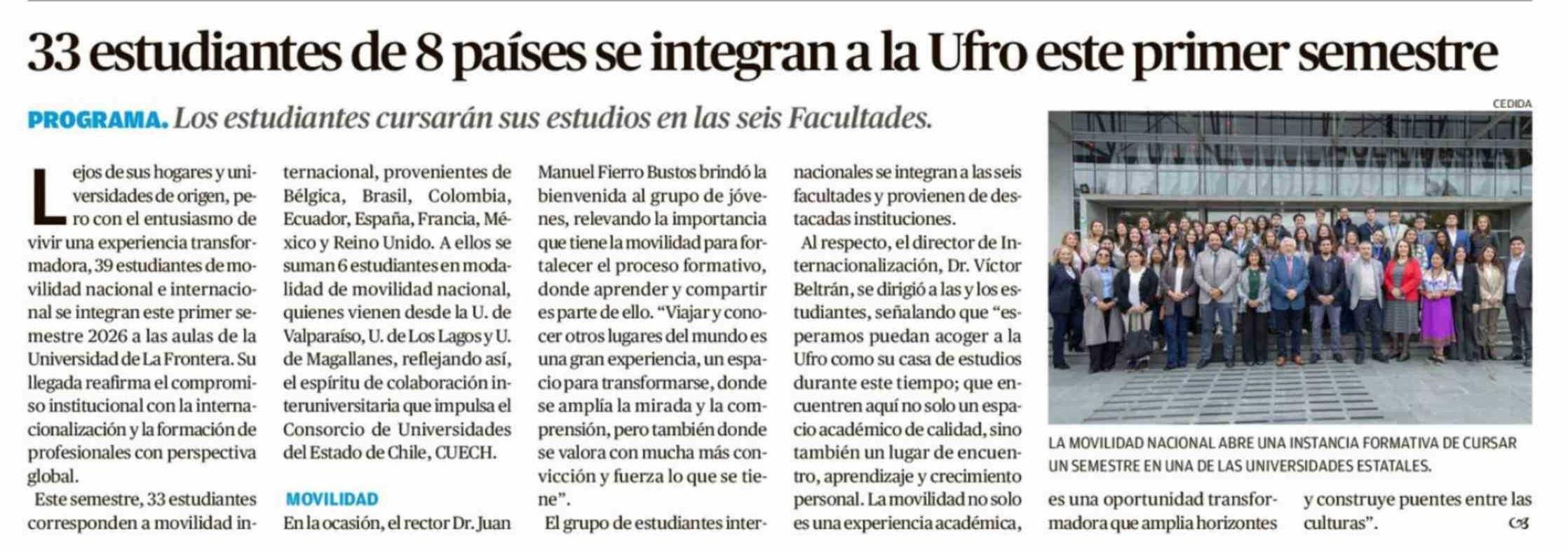 33 estudiantes de 8 países se integran a la Ufro este primer semestre

PROGRAMA. Los estudiantes cursarán sus estudios en las seis Facultades.

Lejos de sus hogares y universidades de origen, pero con el entusiasmo de vivir una experiencia transformadora, 39 estudiantes de movilidad nacional e internacional se integran este primer semestre 2026 a las aulas de la Universidad de La Frontera. Su llegada reafirma el compromiso institucional con la internacionalización y la formación de profesionales con perspectiva global.

Este semestre, 33 estudiantes corresponden a movilidad internacional, provenientes de Bélgica, Brasil, Colombia, Ecuador, España, Francia, México y Reino Unido. A ellos se suman 6 estudiantes en modalidad de movilidad nacional, quienes vienen desde la U. de Valparaíso, U. de Los Lagos y U. de Magallanes, reflejando así, el espíritu de colaboración interuniversitaria que impulsa el Consorcio de Universidades del Estado de Chile, CUECH.

MOVILIDAD

En la ocasión, el rector Dr. Juan Manuel Fierro Bustos brindó la bienvenida al grupo de jóvenes, relevando la importancia que tiene la movilidad para fortalecer el proceso formativo, donde aprender y compartir es parte de ello. “Viajar y conocer otros lugares del mundo es una gran experiencia, un espacio para transformarse, donde se amplía la mirada y la comprensión, pero también donde se valora con mucha más convicción y fuerza lo que se tiene”.

El grupo de estudiantes internacionales se integran a las seis facultades y provienen de destacadas instituciones.

Al respecto, el director de Internacionalización, Dr. Víctor Beltrán, se dirigió a las y los estudiantes, señalando que “esperamos puedan acoger a la Ufro como su casa de estudios durante este tiempo; que encuentren aquí no solo un espacio académico de calidad, sino también un lugar de encuentro, aprendizaje y crecimiento personal. La movilidad no solo es una experiencia académica, es una oportunidad transformadora que amplia horizontes y construye puentes entre las culturas”.

CEDIDA

LA MOVILIDAD NACIONAL ABRE UNA INSTANCIA FORMATIVA DE CURSAR UN SEMESTRE EN UNA DE LAS UNIVERSIDADES ESTATALES.